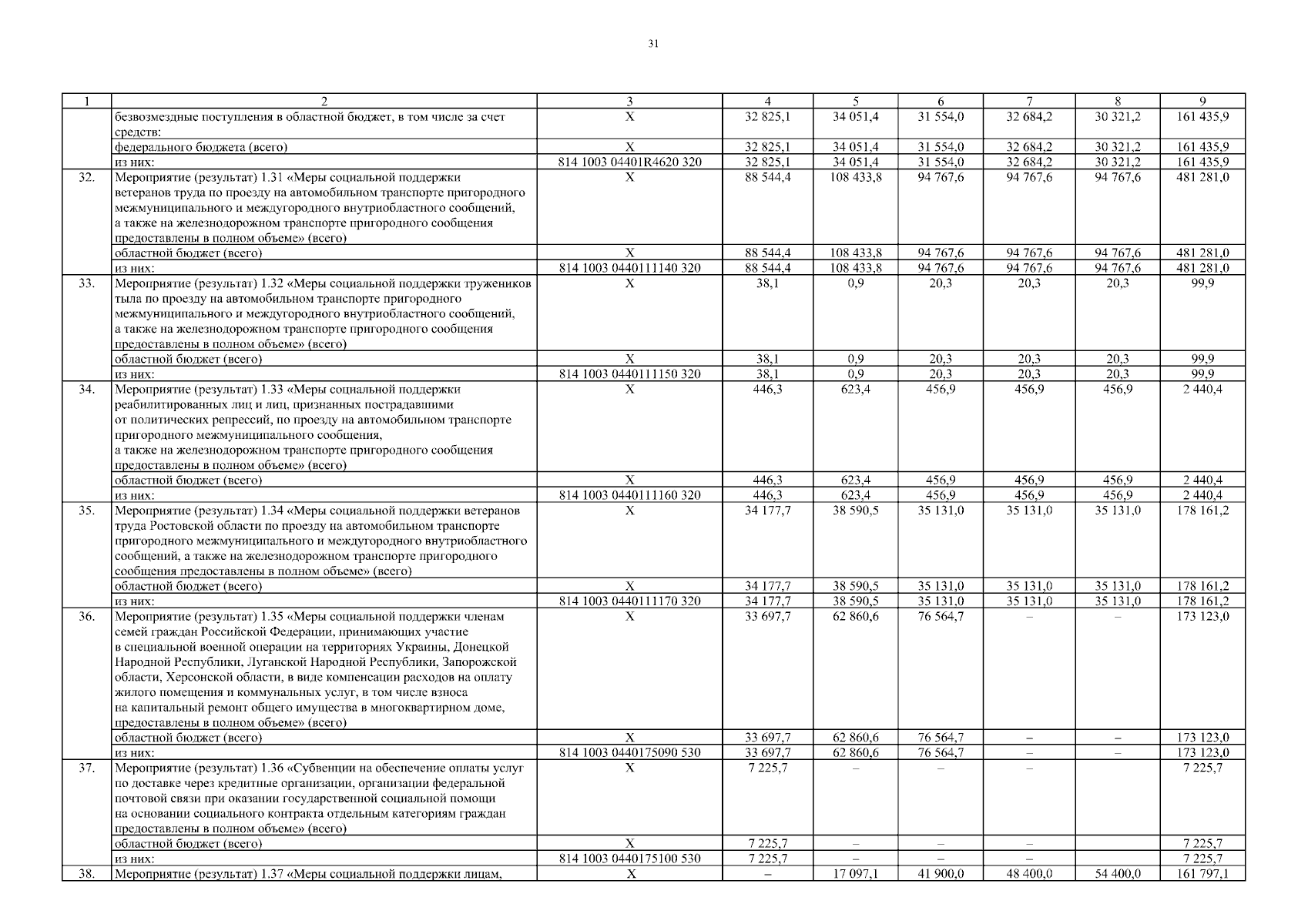 31

| 1 | 2 | 3 | 4 | 5 | 6 | 7 | 8 | 9 |
|---|---|---|---|---|---|---|---|---|
| | безвозмездные поступления в областной бюджет, в том числе за счет средств: | Х | 32 825,1 | 34 051,4 | 31 554,0 | 32 684,2 | 30 321,2 | 161 435,9 |
| | федерального бюджета (всего) | Х | 32 825,1 | 34 051,4 | 31 554,0 | 32 684,2 | 30 321,2 | 161 435,9 |
| | из них: | 814 1003 04401R4620 320 | 32 825,1 | 34 051,4 | 31 554,0 | 32 684,2 | 30 321,2 | 161 435,9 |
| 32. | Мероприятие (результат) 1.31 «Меры социальной поддержки ветеранов труда по проезду на автомобильном транспорте пригородного межмуниципального и междугородного внутриобластного сообщений, а также на железнодорожном транспорте пригородного сообщения предоставлены в полном объеме» (всего) | Х | 88 544,4 | 108 433,8 | 94 767,6 | 94 767,6 | 94 767,6 | 481 281,0 |
| | областной бюджет (всего) | Х | 88 544,4 | 108 433,8 | 94 767,6 | 94 767,6 | 94 767,6 | 481 281,0 |
| | из них: | 814 1003 0440111140 320 | 88 544,4 | 108 433,8 | 94 767,6 | 94 767,6 | 94 767,6 | 481 281,0 |
| 33. | Мероприятие (результат) 1.32 «Меры социальной поддержки тружеников тыла по проезду на автомобильном транспорте пригородного межмуниципального и междугородного внутриобластного сообщений, а также на железнодорожном транспорте пригородного сообщения предоставлены в полном объеме» (всего) | Х | 38,1 | 0,9 | 20,3 | 20,3 | 20,3 | 99,9 |
| | областной бюджет (всего) | Х | 38,1 | 0,9 | 20,3 | 20,3 | 20,3 | 99,9 |
| | из них: | 814 1003 0440111150 320 | 38,1 | 0,9 | 20,3 | 20,3 | 20,3 | 99,9 |
| 34. | Мероприятие (результат) 1.33 «Меры социальной поддержки реабилитированных лиц и лиц, признанных пострадавшими от политических репрессий, по проезду на автомобильном транспорте пригородного межмуниципального сообщения, а также на железнодорожном транспорте пригородного сообщения предоставлены в полном объеме» (всего) | Х | 446,3 | 623,4 | 456,9 | 456,9 | 456,9 | 2 440,4 |
| | областной бюджет (всего) | Х | 446,3 | 623,4 | 456,9 | 456,9 | 456,9 | 2 440,4 |
| | из них: | 814 1003 0440111160 320 | 446,3 | 623,4 | 456,9 | 456,9 | 456,9 | 2 440,4 |
| 35. | Мероприятие (результат) 1.34 «Меры социальной поддержки ветеранов труда Ростовской области по проезду на автомобильном транспорте пригородного межмуниципального и междугородного внутриобластного сообщений, а также на железнодорожном транспорте пригородного сообщения предоставлены в полном объеме» (всего) | Х | 34 177,7 | 38 590,5 | 35 131,0 | 35 131,0 | 35 131,0 | 178 161,2 |
| | областной бюджет (всего) | Х | 34 177,7 | 38 590,5 | 35 131,0 | 35 131,0 | 35 131,0 | 178 161,2 |
| | из них: | 814 1003 0440111170 320 | 34 177,7 | 38 590,5 | 35 131,0 | 35 131,0 | 35 131,0 | 178 161,2 |
| 36. | Мероприятие (результат) 1.35 «Меры социальной поддержки членам семей граждан Российской Федерации, принимающих участие в специальной военной операции на территориях Украины, Донецкой Народной Республики, Луганской Народной Республики, Запорожской области, Херсонской области, в виде компенсации расходов на оплату жилого помещения и коммунальных услуг, в том числе взноса на капитальный ремонт общего имущества в многоквартирном доме, предоставлены в полном объеме» (всего) | Х | 33 697,7 | 62 860,6 | 76 564,7 | – | – | 173 123,0 |
| | областной бюджет (всего) | Х | 33 697,7 | 62 860,6 | 76 564,7 | – | – | 173 123,0 |
| | из них: | 814 1003 0440175090 530 | 33 697,7 | 62 860,6 | 76 564,7 | – | – | 173 123,0 |
| 37. | Мероприятие (результат) 1.36 «Субвенции на обеспечение оплаты услуг по доставке через кредитные организации, организации федеральной почтовой связи при оказании государственной социальной помощи на основании социального контракта отдельным категориям граждан предоставлены в полном объеме» (всего) | Х | 7 225,7 | – | – | – | | 7 225,7 |
| | областной бюджет (всего) | Х | 7 225,7 | – | – | – | | 7 225,7 |
| | из них: | 814 1003 0440175100 530 | 7 225,7 | – | – | – | | 7 225,7 |
| 38. | Мероприятие (результат) 1.37 «Меры социальной поддержки лицам, | Х | – | 17 097,1 | 41 900,0 | 48 400,0 | 54 400,0 | 161 797,1 |